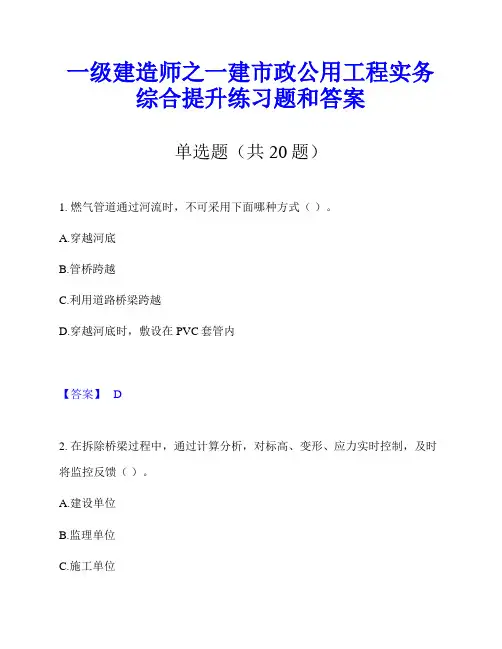 一级建造师之一建市政公用工程实务综合提升练习题和答案

单选题（共 20 题）

1. 燃气管道通过河流时，不可采用下面哪种方式（ ）。

A.穿越河底

B.管桥跨越

C.利用道路桥梁跨越

D.穿越河底时，敷设在 PVC 套管内

【答案】 D

2. 在拆除桥梁过程中，通过计算分析，对标高、变形、应力实时控制，及时将监控反馈（ ）。

A.建设单位

B.监理单位

C.施工单位